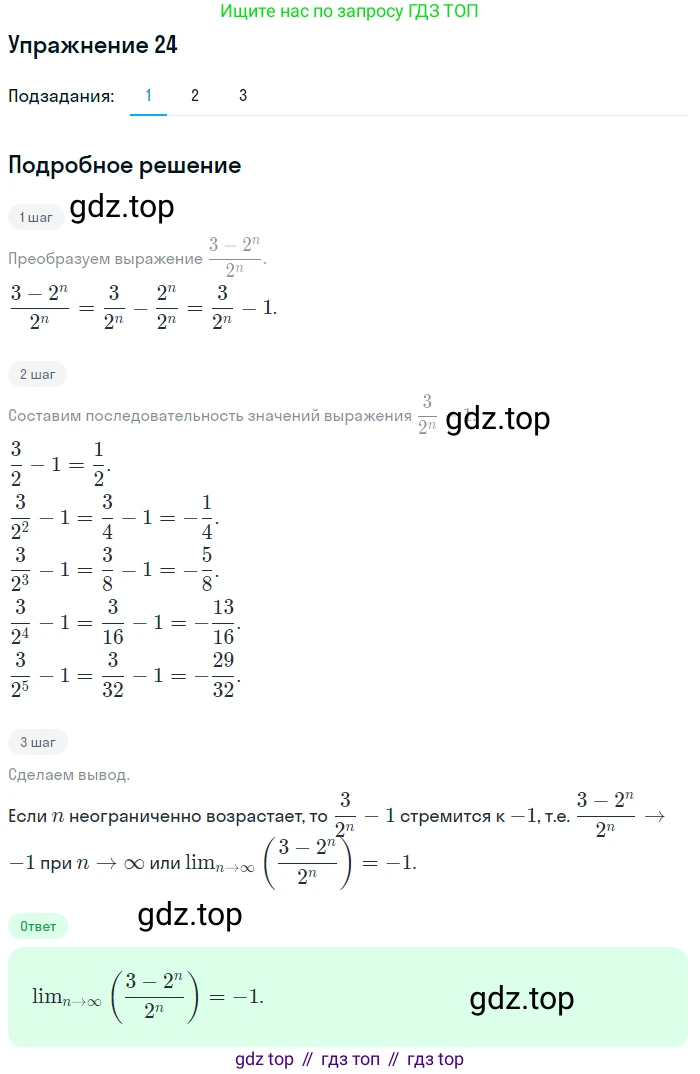 Ищите нас по запросу ГДЗ ТОП

Упражнение 24

Подзадания: 1 2 3

Подробное решение

1 шаг gdz.top

Преобразуем выражение $\frac{3-2^n}{2^n}$.

$\frac{3-2^n}{2^n} = \frac{3}{2^n} - \frac{2^n}{2^n} = \frac{3}{2^n} - 1.$

2 шаг

Составим последовательность значений выражения $\frac{3}{2^n}$ gdz.top

$\frac{3}{2} - 1 = \frac{1}{2}.$
$\frac{3}{2^2} - 1 = \frac{3}{4} - 1 = -\frac{1}{4}.$
$\frac{3}{2^3} - 1 = \frac{3}{8} - 1 = -\frac{5}{8}.$
$\frac{3}{2^4} - 1 = \frac{3}{16} - 1 = -\frac{13}{16}.$
$\frac{3}{2^5} - 1 = \frac{3}{32} - 1 = -\frac{29}{32}.$

3 шаг

Сделаем вывод.

Если $n$ неограниченно возрастает, то $\frac{3}{2^n} - 1$ стремится к $-1$, т.е. $\frac{3-2^n}{2^n} \to -1$ при $n \to \infty$ или $\lim_{n\to\infty}\left(\frac{3-2^n}{2^n}\right) = -1.$

Ответ gdz.top

$\lim_{n\to\infty}\left(\frac{3-2^n}{2^n}\right) = -1.$ gdz.top

gdz top // гдз топ // гдз top